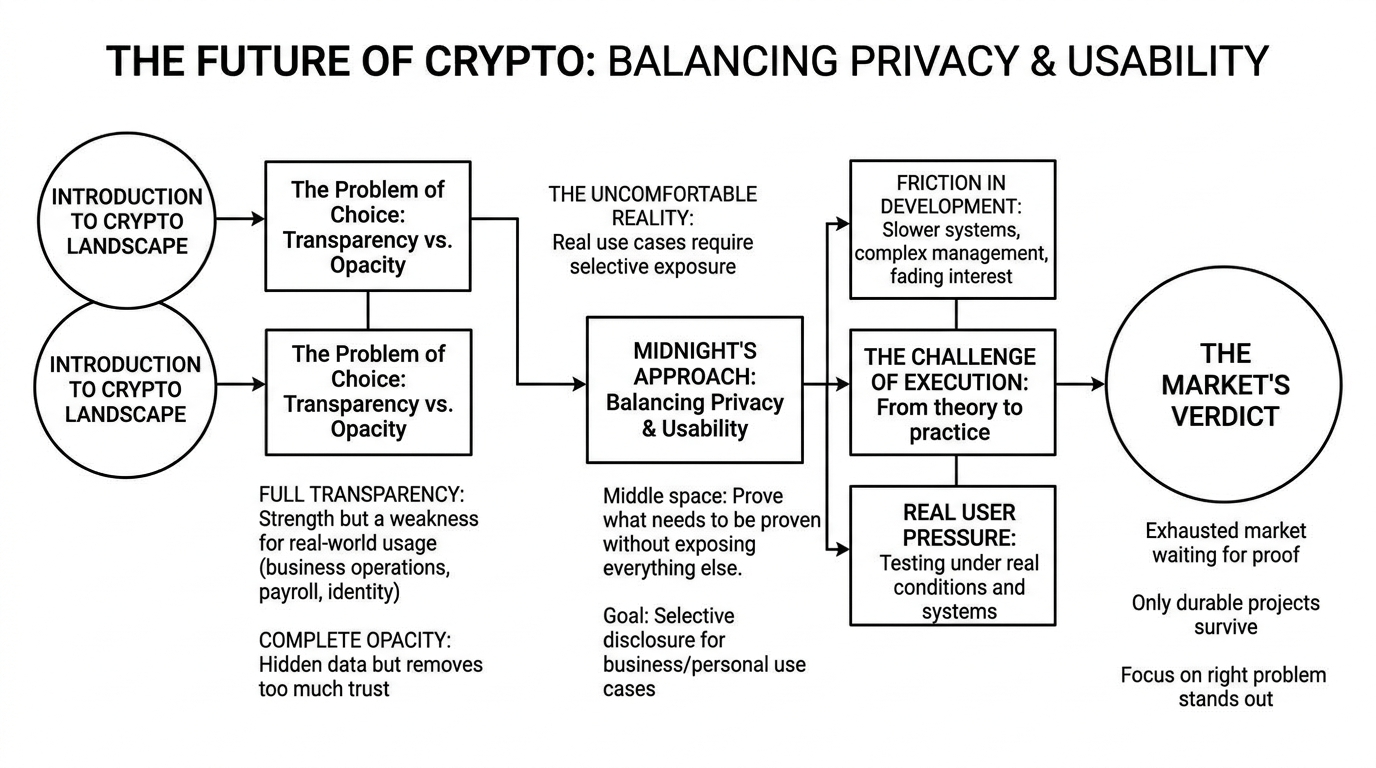 THE FUTURE OF CRYPTO: BALANCING PRIVACY & USABILITY

INTRODUCTION TO CRYPTO LANDSCAPE

INTRODUCTION TO CRYPTO LANDSCAPE

The Problem of Choice: Transparency vs. Opacity

The Problem of Choice: Transparency vs. Opacity

FULL TRANSPARENCY: Strength but a weakness for real-world usage (business operations, payroll, identity)

COMPLETE OPACITY: Hidden data but removes too much trust

THE UNCOMFORTABLE REALITY: Real use cases require selective exposure

MIDNIGHT'S APPROACH: Balancing Privacy & Usability

Middle space: Prove what needs to be proven without exposing everything else.

Goal: Selective disclosure for business/personal use cases

FRICTION IN DEVELOPMENT: Slower systems, complex management, fading interest

THE CHALLENGE OF EXECUTION: From theory to practice

REAL USER PRESSURE: Testing under real conditions and systems

THE MARKET'S VERDICT

Exhausted market waiting for proof

Only durable projects survive

Focus on right problem stands out